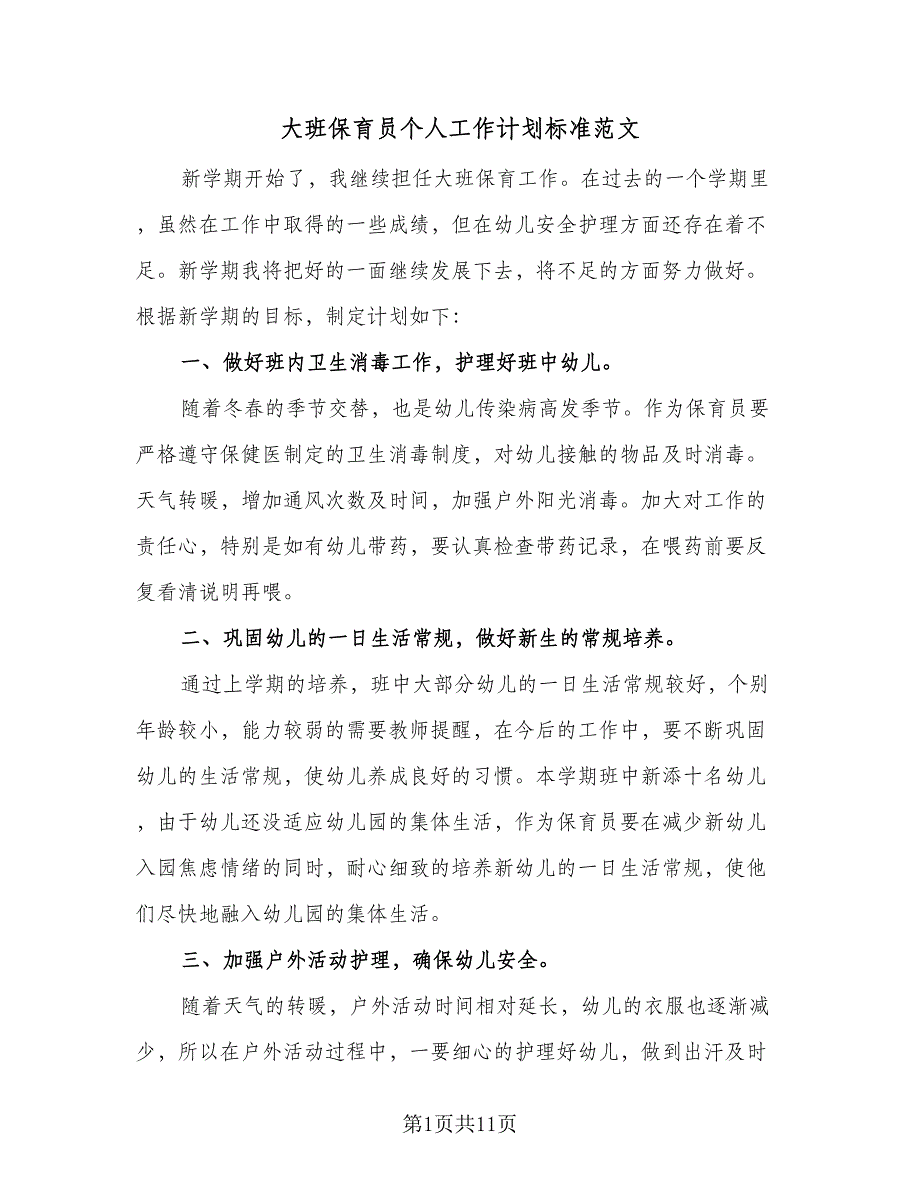 大班保育员个人工作计划标准范文

新学期开始了，我继续担任大班保育工作。在过去的一个学期里，虽然在工作中取得的一些成绩，但在幼儿安全护理方面还存在着不足。新学期我将把好的一面继续发展下去，将不足的方面努力做好。根据新学期的目标，制定计划如下:

一、做好班内卫生消毒工作，护理好班中幼儿。

随着冬春的季节交替，也是幼儿传染病高发季节。作为保育员要严格遵守保健医制定的卫生消毒制度，对幼儿接触的物品及时消毒。天气转暖，增加通风次数及时间，加强户外阳光消毒。加大对工作的责任心，特别是如有幼儿带药，要认真检查带药记录，在喂药前要反复看清说明再喂。

二、巩固幼儿的一日生活常规，做好新生的常规培养。

通过上学期的培养，班中大部分幼儿的一日生活常规较好，个别年龄较小，能力较弱的需要教师提醒，在今后的工作中，要不断巩固幼儿的生活常规，使幼儿养成良好的习惯。本学期班中新添十名幼儿，由于幼儿还没适应幼儿园的集体生活，作为保育员要在减少新幼儿入园焦虑情绪的同时，耐心细致的培养新幼儿的一日生活常规，使他们尽快地融入幼儿园的集体生活。

三、加强户外活动护理，确保幼儿安全。

随着天气的转暖，户外活动时间相对延长，幼儿的衣服也逐渐减少，所以在户外活动过程中，一要细心的护理好幼儿，做到出汗及时

第1页共11页